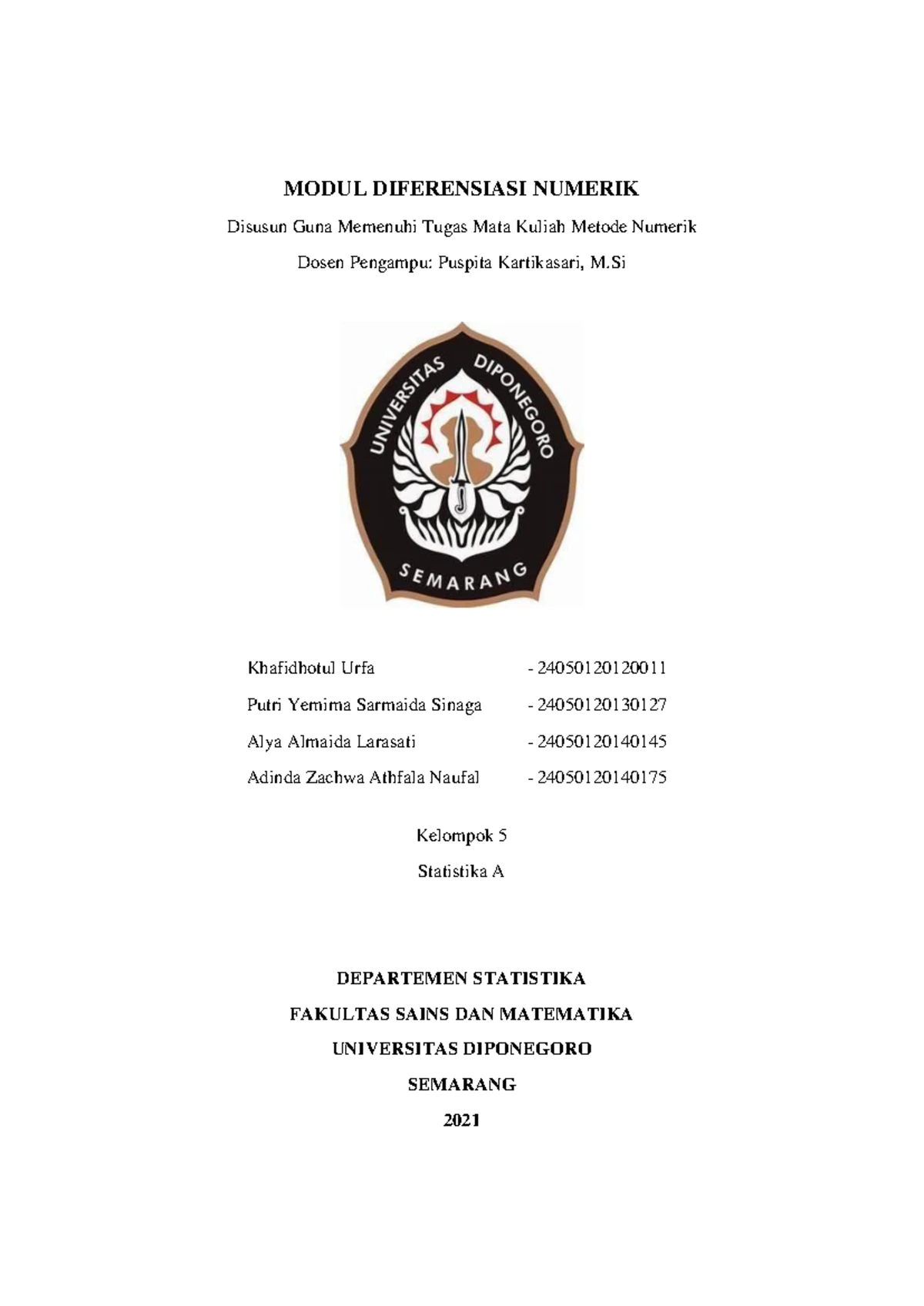 MODUL DIFERENSIASI NUMERIK

Disusun Guna Memenuhi Tugas Mata Kuliah Metode Numerik

Dosen Pengampu: Puspita Kartikasari, M.Si

UNIVERSITAS DIPONEGORO

SEMARANG

Khafidhotul Urfa - 24050120120011

Putri Yemima Sarmaida Sinaga - 24050120130127

Alya Almaida Larasati - 24050120140145

Adinda Zachwa Athfala Naufal - 24050120140175

Kelompok 5

Statistika A

DEPARTEMEN STATISTIKA

FAKULTAS SAINS DAN MATEMATIKA

UNIVERSITAS DIPONEGORO

SEMARANG

2021